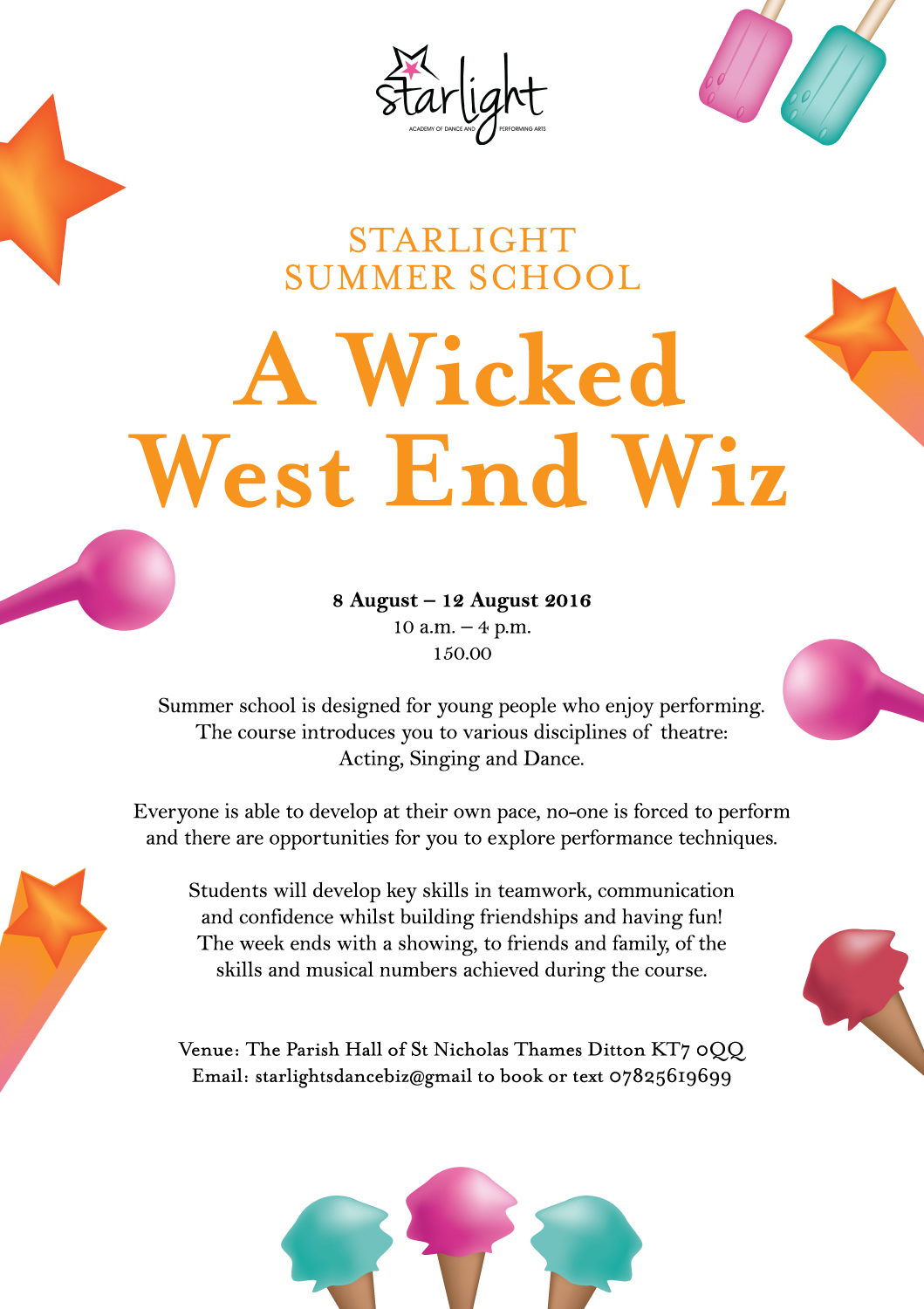 starlight
ACADEMY OF DANCE AND PERFORMING ARTS

STARLIGHT
SUMMER SCHOOL

A Wicked
West End Wiz

8 August – 12 August 2016
10 a.m. – 4 p.m.
150.00

Summer school is designed for young people who enjoy performing. The course introduces you to various disciplines of theatre: Acting, Singing and Dance.

Everyone is able to develop at their own pace, no-one is forced to perform and there are opportunities for you to explore performance techniques.

Students will develop key skills in teamwork, communication and confidence whilst building friendships and having fun! The week ends with a showing, to friends and family, of the skills and musical numbers achieved during the course.

Venue: The Parish Hall of St Nicholas Thames Ditton KT7 0QQ
Email: starlightsdancebiz@gmail to book or text 07825619699